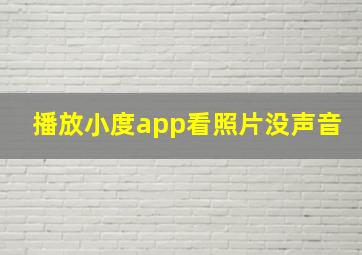 播放小度app看照片没声音